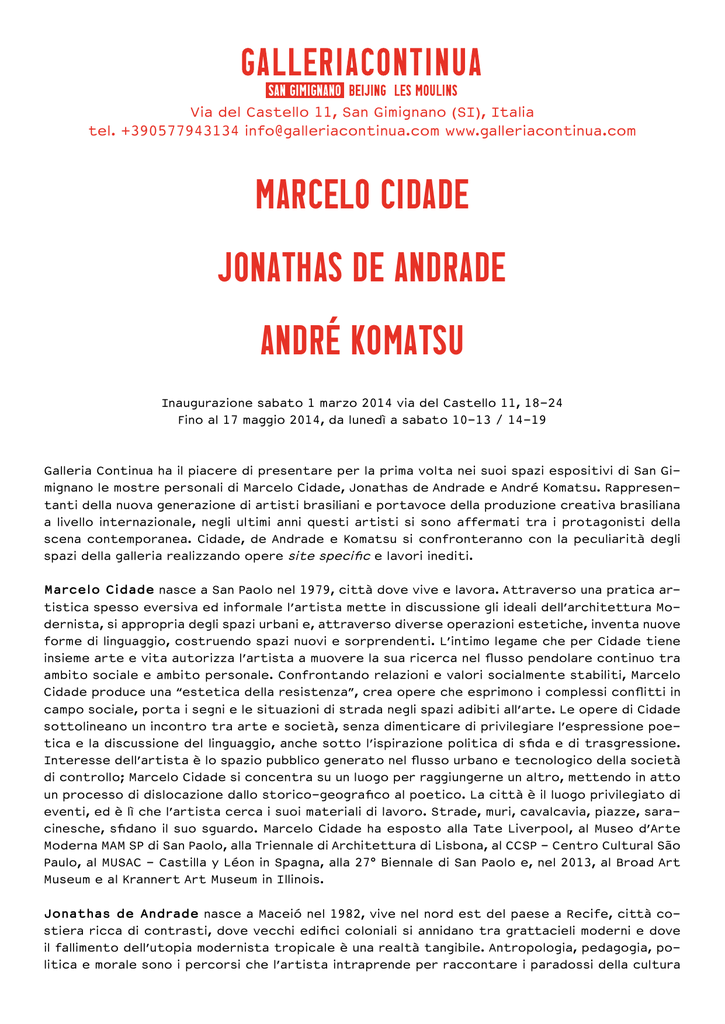 GALLERIACONTINUA
SAN GIMIGNANO BEIJING LES MOULINS
Via del Castello 11, San Gimignano (SI), Italia
tel. +390577943134 info@galleriacontinua.com www.galleriacontinua.com

MARCELO CIDADE

JONATHAS DE ANDRADE

ANDRÉ KOMATSU

Inaugurazione sabato 1 marzo 2014 via del Castello 11, 18-24
Fino al 17 maggio 2014, da lunedì a sabato 10-13 / 14-19

Galleria Continua ha il piacere di presentare per la prima volta nei suoi spazi espositivi di San Gimignano le mostre personali di Marcelo Cidade, Jonathas de Andrade e André Komatsu. Rappresentanti della nuova generazione di artisti brasiliani e portavoce della produzione creativa brasiliana a livello internazionale, negli ultimi anni questi artisti si sono affermati tra i protagonisti della scena contemporanea. Cidade, de Andrade e Komatsu si confronteranno con la peculiarità degli spazi della galleria realizzando opere site specific e lavori inediti.

Marcelo Cidade nasce a San Paolo nel 1979, città dove vive e lavora. Attraverso una pratica artistica spesso eversiva ed informale l'artista mette in discussione gli ideali dell'architettura Modernista, si appropria degli spazi urbani e, attraverso diverse operazioni estetiche, inventa nuove forme di linguaggio, costruendo spazi nuovi e sorprendenti. L'intimo legame che per Cidade tiene insieme arte e vita autorizza l'artista a muovere la sua ricerca nel flusso pendolare continuo tra ambito sociale e ambito personale. Confrontando relazioni e valori socialmente stabiliti, Marcelo Cidade produce una "estetica della resistenza", crea opere che esprimono i complessi conflitti in campo sociale, porta i segni e le situazioni di strada negli spazi adibiti all'arte. Le opere di Cidade sottolineano un incontro tra arte e società, senza dimenticare di privilegiare l'espressione poetica e la discussione del linguaggio, anche sotto l'ispirazione politica di sfida e di trasgressione. Interesse dell'artista è lo spazio pubblico generato nel flusso urbano e tecnologico della società di controllo; Marcelo Cidade si concentra su un luogo per raggiungerne un altro, mettendo in atto un processo di dislocazione dallo storico-geografico al poetico. La città è il luogo privilegiato di eventi, ed è lì che l'artista cerca i suoi materiali di lavoro. Strade, muri, cavalcavia, piazze, saracinesche, sfidano il suo sguardo. Marcelo Cidade ha esposto alla Tate Liverpool, al Museo d'Arte Moderna MAM SP di San Paolo, alla Triennale di Architettura di Lisbona, al CCSP – Centro Cultural São Paulo, al MUSAC – Castilla y Léon in Spagna, alla 27° Biennale di San Paolo e, nel 2013, al Broad Art Museum e al Krannert Art Museum in Illinois.

Jonathas de Andrade nasce a Maceió nel 1982, vive nel nord est del paese a Recife, città costiera ricca di contrasti, dove vecchi edifici coloniali si annidano tra grattacieli moderni e dove il fallimento dell'utopia modernista tropicale è una realtà tangibile. Antropologia, pedagogia, politica e morale sono i percorsi che l'artista intraprende per raccontare i paradossi della cultura